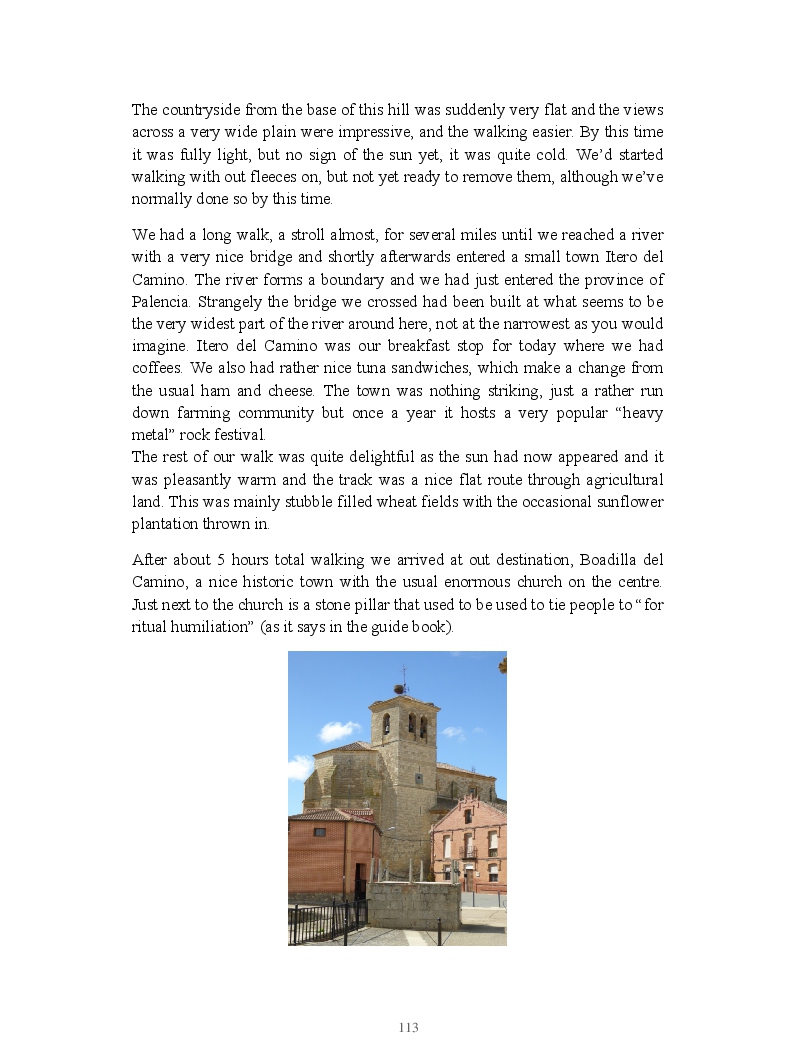 The countryside from the base of this hill was suddenly very flat and the views across a very wide plain were impressive, and the walking easier. By this time it was fully light, but no sign of the sun yet, it was quite cold. We'd started walking with out fleeces on, but not yet ready to remove them, although we've normally done so by this time.

We had a long walk, a stroll almost, for several miles until we reached a river with a very nice bridge and shortly afterwards entered a small town Itero del Camino. The river forms a boundary and we had just entered the province of Palencia. Strangely the bridge we crossed had been built at what seems to be the very widest part of the river around here, not at the narrowest as you would imagine. Itero del Camino was our breakfast stop for today where we had coffees. We also had rather nice tuna sandwiches, which make a change from the usual ham and cheese. The town was nothing striking, just a rather run down farming community but once a year it hosts a very popular "heavy metal" rock festival.
The rest of our walk was quite delightful as the sun had now appeared and it was pleasantly warm and the track was a nice flat route through agricultural land. This was mainly stubble filled wheat fields with the occasional sunflower plantation thrown in.

After about 5 hours total walking we arrived at out destination, Boadilla del Camino, a nice historic town with the usual enormous church on the centre. Just next to the church is a stone pillar that used to be used to tie people to "for ritual humiliation" (as it says in the guide book).

113